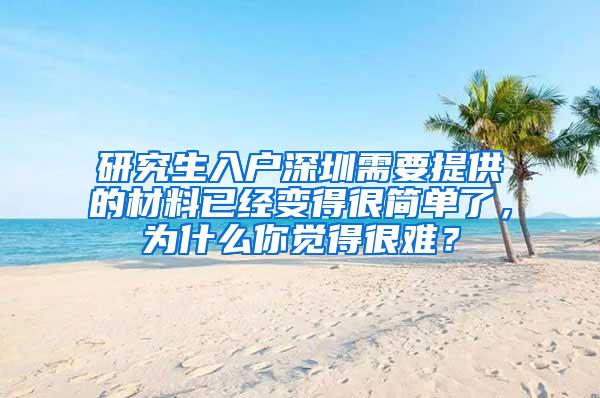 研究生入户深圳需要提供的材料已经变得很简单了，为什么你觉得很难？